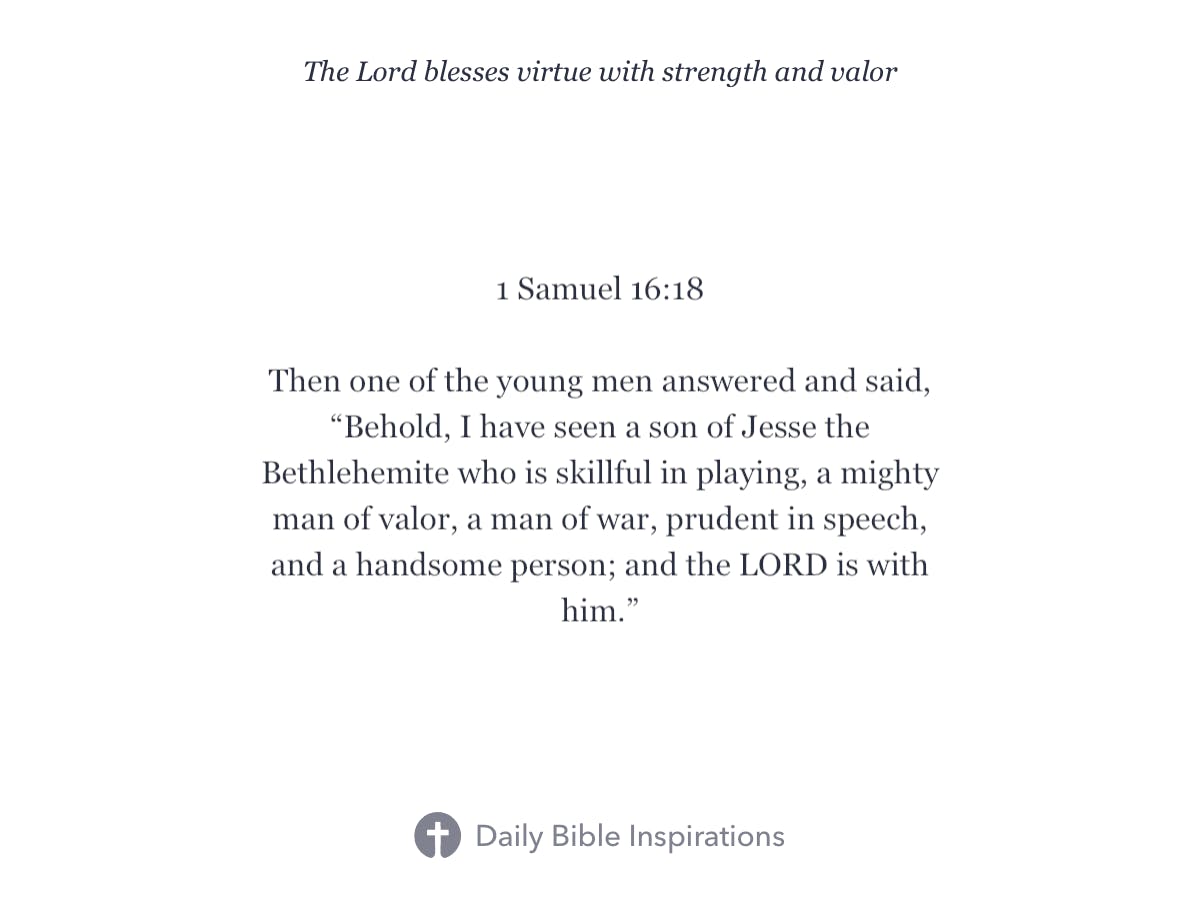 The Lord blesses virtue with strength and valor

1 Samuel 16:18

Then one of the young men answered and said, “Behold, I have seen a son of Jesse the Bethlehemite who is skillful in playing, a mighty man of valor, a man of war, prudent in speech, and a handsome person; and the LORD is with him.”

Daily Bible Inspirations